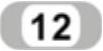 12